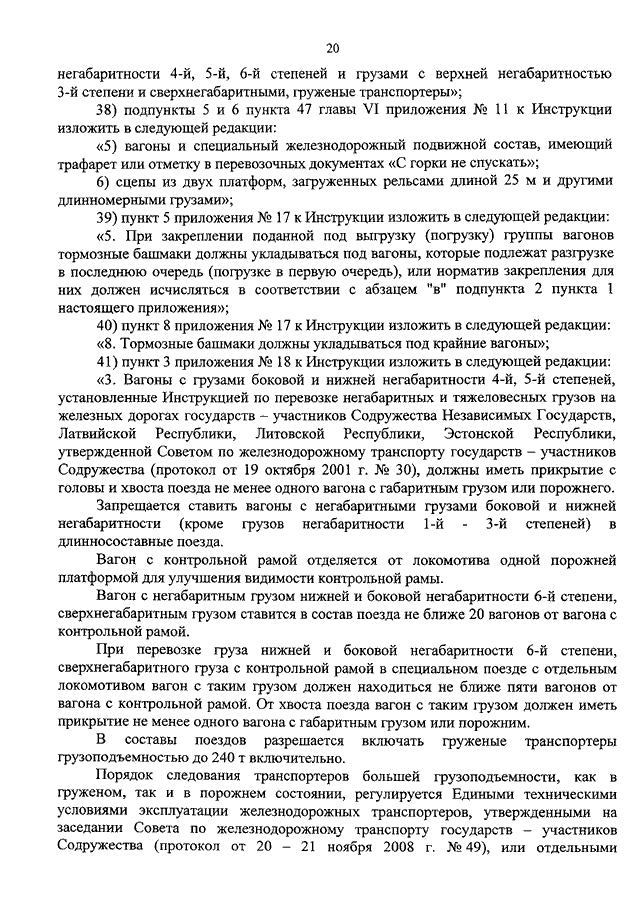 20

негабаритности 4-й, 5-й, 6-й степеней и грузами с верхней негабаритностью 3-й степени и сверхнегабаритными, груженые транспортеры»;

38) подпункты 5 и 6 пункта 47 главы VI приложения № 11 к Инструкции изложить в следующей редакции:

«5) вагоны и специальный железнодорожный подвижной состав, имеющий трафарет или отметку в перевозочных документах «С горки не спускать»;

6) сцепы из двух платформ, загруженных рельсами длиной 25 м и другими длинномерными грузами»;

39) пункт 5 приложения № 17 к Инструкции изложить в следующей редакции:

«5. При закреплении поданной под выгрузку (погрузку) группы вагонов тормозные башмаки должны укладываться под вагоны, которые подлежат разгрузке в последнюю очередь (погрузке в первую очередь), или норматив закрепления для них должен исчисляться в соответствии с абзацем "в" подпункта 2 пункта 1 настоящего приложения»;

40) пункт 8 приложения № 17 к Инструкции изложить в следующей редакции:

«8. Тормозные башмаки должны укладываться под крайние вагоны»;

41) пункт 3 приложения № 18 к Инструкции изложить в следующей редакции:

«3. Вагоны с грузами боковой и нижней негабаритности 4-й, 5-й степеней, установленные Инструкцией по перевозке негабаритных и тяжеловесных грузов на железных дорогах государств – участников Содружества Независимых Государств, Латвийской Республики, Литовской Республики, Эстонской Республики, утвержденной Советом по железнодорожному транспорту государств – участников Содружества (протокол от 19 октября 2001 г. № 30), должны иметь прикрытие с головы и хвоста поезда не менее одного вагона с габаритным грузом или порожнего.

Запрещается ставить вагоны с негабаритными грузами боковой и нижней негабаритности (кроме грузов негабаритности 1-й - 3-й степеней) в длинносоставные поезда.

Вагон с контрольной рамой отделяется от локомотива одной порожней платформой для улучшения видимости контрольной рамы.

Вагон с негабаритным грузом нижней и боковой негабаритности 6-й степени, сверхнегабаритным грузом ставится в состав поезда не ближе 20 вагонов от вагона с контрольной рамой.

При перевозке груза нижней и боковой негабаритности 6-й степени, сверхнегабаритного груза с контрольной рамой в специальном поезде с отдельным локомотивом вагон с таким грузом должен находиться не ближе пяти вагонов от вагона с контрольной рамой. От хвоста поезда вагон с таким грузом должен иметь прикрытие не менее одного вагона с габаритным грузом или порожним.

В составы поездов разрешается включать груженые транспортеры грузоподъемностью до 240 т включительно.

Порядок следования транспортеров большей грузоподъемности, как в груженом, так и в порожнем состоянии, регулируется Едиными техническими условиями эксплуатации железнодорожных транспортеров, утвержденными на заседании Совета по железнодорожному транспорту государств – участников Содружества (протокол от 20 – 21 ноября 2008 г. № 49), или отдельными